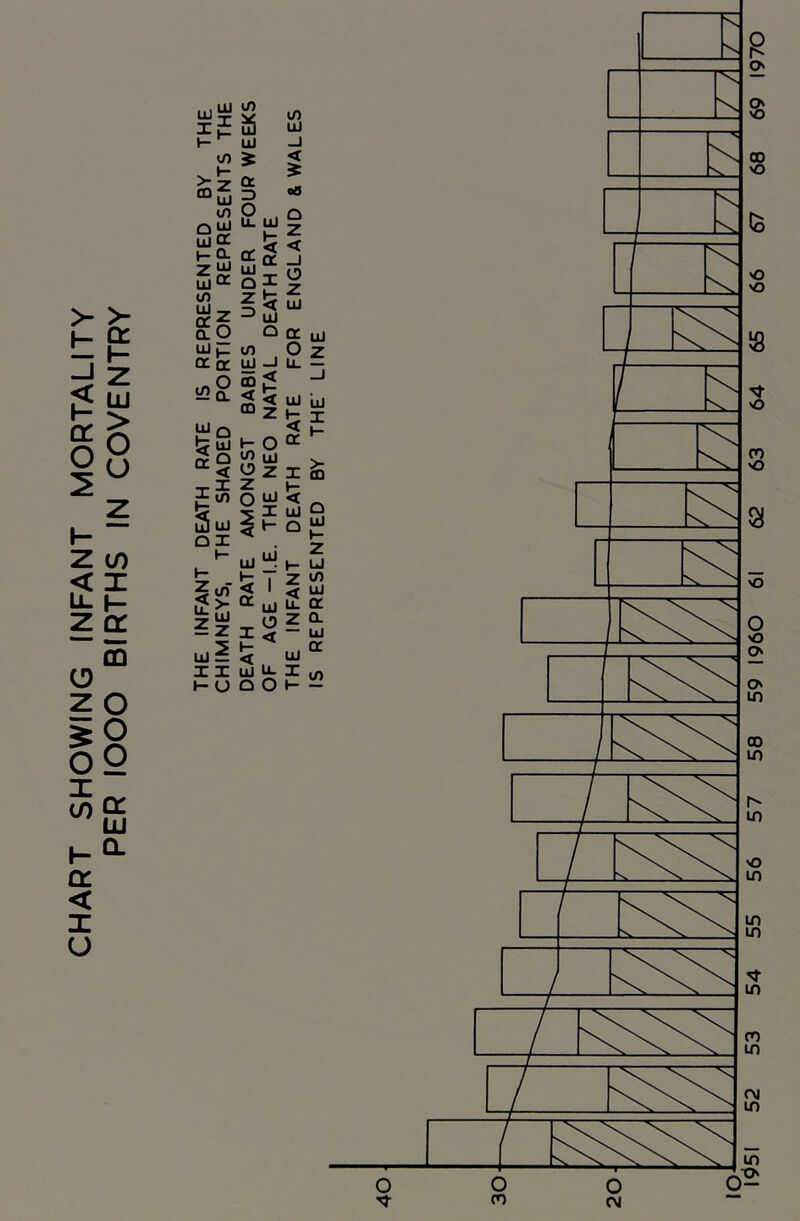 CHART SHOWING INFANT MORTALITY PER 1000 BIRTHS IN COVENTRY

THE INFANT DEATH RATE IS REPRESENTED BY THE CHIMNEYS, THE SHADED PORTION REPRESENTS THE DEATH RATE AMONGST BABIES UNDER FOUR WEEKS OF AGE – I.E. THE NEO NATAL DEATH RATE

THE INFANT DEATH RATE FOR ENGLAND & WALES IS REPRESENTED BY THE LINE

40
30
20
10

1951 52 53 54 55 56 57 58 59 1960 61 62 63 64 65 66 67 68 69 1970